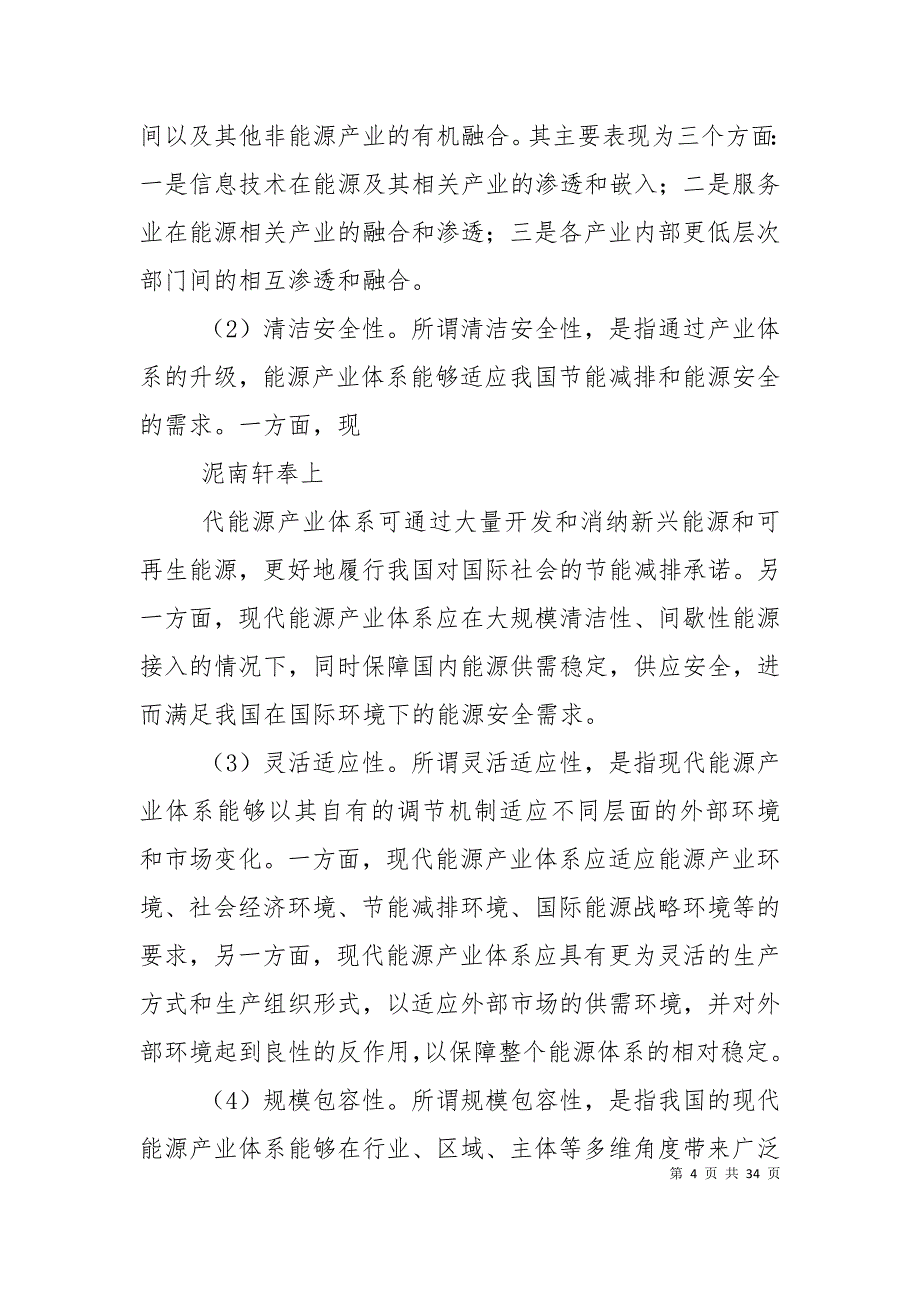 间以及其他非能源产业的有机融合。其主要表现为三个方面：一是信息技术在能源及其相关产业的渗透和嵌入；二是服务业在能源相关产业的融合和渗透；三是各产业内部更低层次部门间的相互渗透和融合。

（2）清洁安全性。所谓清洁安全性，是指通过产业体系的升级，能源产业体系能够适应我国节能减排和能源安全的需求。一方面，现

泥南轩奉上

代能源产业体系可通过大量开发和消纳新兴能源和可再生能源，更好地履行我国对国际社会的节能减排承诺。另一方面，现代能源产业体系应在大规模清洁性、间歇性能源接入的情况下，同时保障国内能源供需稳定，供应安全，进而满足我国在国际环境下的能源安全需求。

（3）灵活适应性。所谓灵活适应性，是指现代能源产业体系能够以其自有的调节机制适应不同层面的外部环境和市场变化。一方面，现代能源产业体系应适应能源产业环境、社会经济环境、节能减排环境、国际能源战略环境等的要求，另一方面，现代能源产业体系应具有更为灵活的生产方式和生产组织形式，以适应外部市场的供需环境，并对外部环境起到良性的反作用，以保障整个能源体系的相对稳定。

（4）规模包容性。所谓规模包容性，是指我国的现代能源产业体系能够在行业、区域、主体等多维角度带来广泛

第 4 页 共 34 页